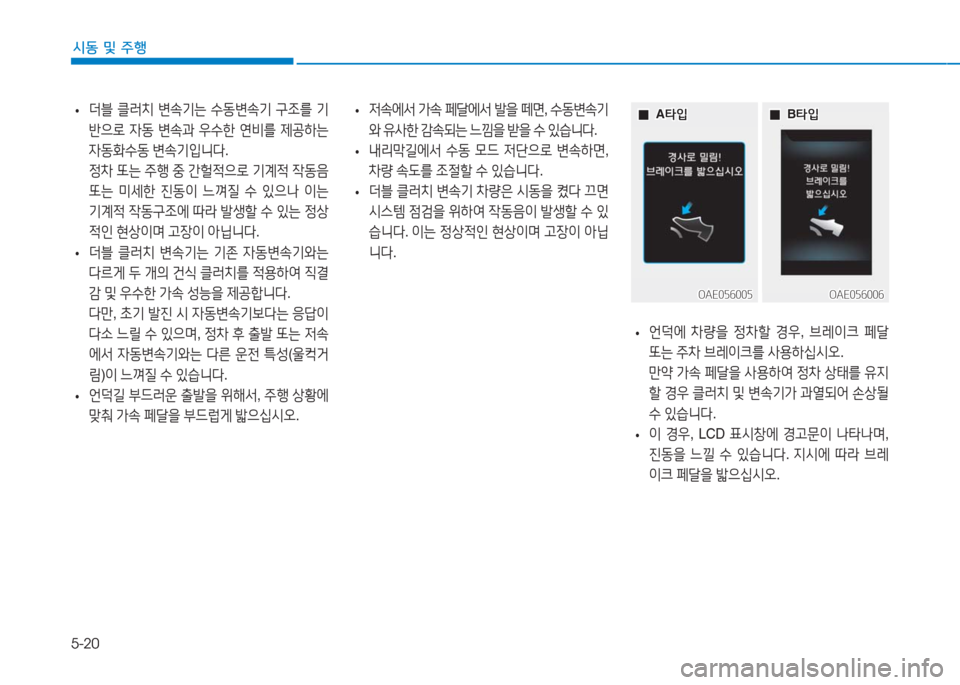 시동 및 주행

• 더블 클러치 변속기는 수동변속기 구조를 기반으로 자동 변속과 우수한 연비를 제공하는 자동화수동 변속기입니다.
정차 또는 주행 중 간헐적으로 기계적 작동음 또는 미세한 진동이 느껴질 수 있으나 이는 기계적 작동구조에 따라 발생할 수 있는 정상적인 현상이며 고장이 아닙니다.
• 더블 클러치 변속기는 기존 자동변속기와는 다르게 두 개의 건식 클러치를 적용하여 직결감 및 우수한 가속 성능을 제공합니다.
다만, 초기 발진 시 자동변속기보다는 응답이 다소 느릴 수 있으며, 정차 후 출발 또는 저속에서 자동변속기와는 다른 운전 특성(울컥거림)이 느껴질 수 있습니다.
• 언덕길 부드러운 출발을 위해서, 주행 상황에 맞춰 가속 페달을 부드럽게 밟으십시오.

• 저속에서 가속 페달에서 발을 떼면, 수동변속기와 유사한 감속되는 느낌을 받을 수 있습니다.
• 내리막길에서 수동 모드 저단으로 변속하면, 차량 속도를 조절할 수 있습니다.
• 더블 클러치 변속기 차량은 시동을 켰다 끄면 시스템 점검을 위하여 작동음이 발생할 수 있습니다. 이는 정상적인 현상이며 고장이 아닙니다.

■ A타입
경사로 밀림!
브레이크를 밟으십시오
OAE056005

■ B타입
경사로 밀림!
브레이크를
밟으십시오
OAE056006

• 언덕에 차량을 정차할 경우, 브레이크 페달 또는 주차 브레이크를 사용하십시오.
만약 가속 페달을 사용하여 정차 상태를 유지할 경우 클러치 및 변속기가 과열되어 손상될 수 있습니다.
• 이 경우, LCD 표시창에 경고문이 나타나며, 진동을 느낄 수 있습니다. 지시에 따라 브레이크 페달을 밟으십시오.

5-20

carmanualsonline.info